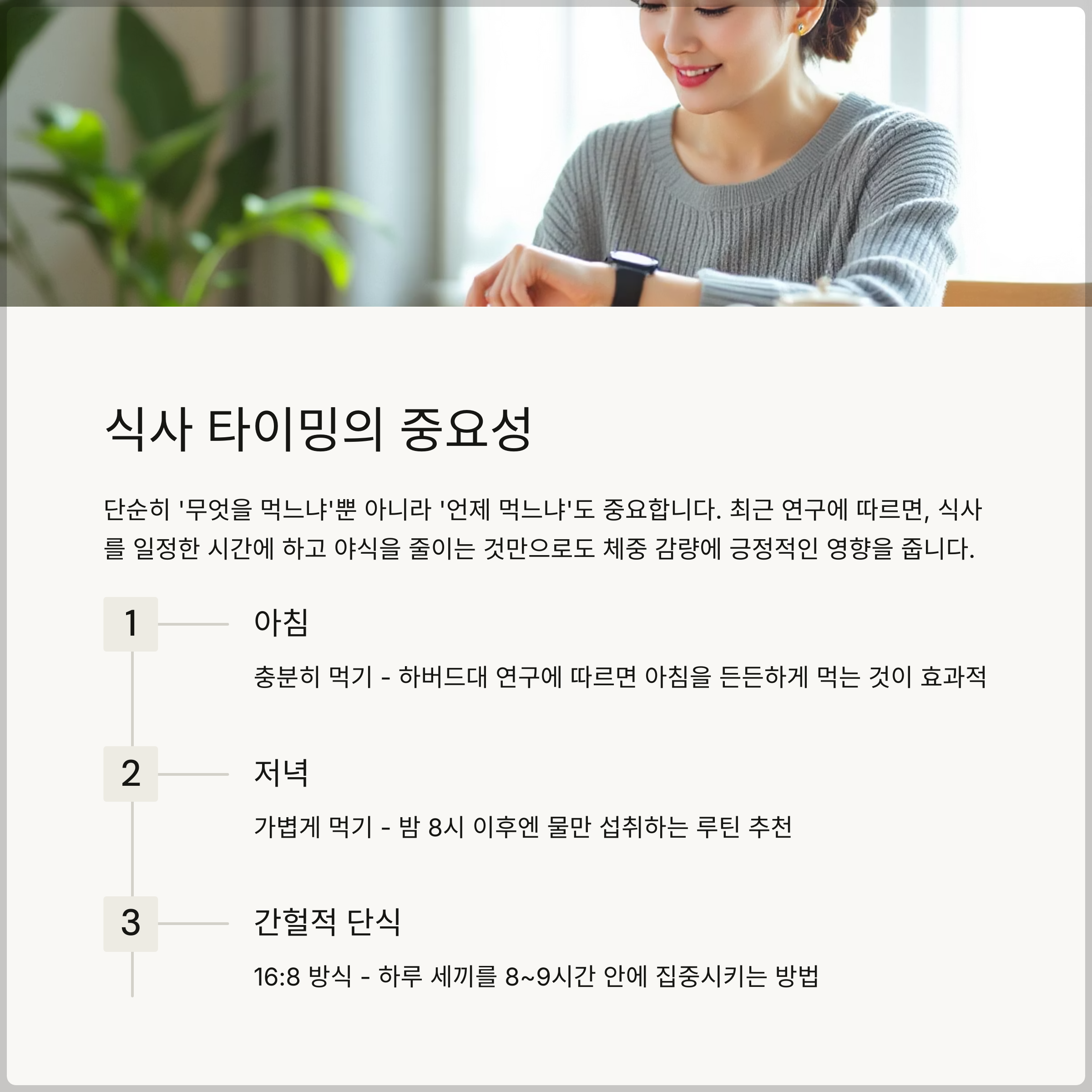 식사 타이밍의 중요성

단순히 '무엇을 먹느냐'뿐 아니라 '언제 먹느냐'도 중요합니다. 최근 연구에 따르면, 식사를 일정한 시간에 하고 야식을 줄이는 것만으로도 체중 감량에 긍정적인 영향을 줍니다.

1

아침

충분히 먹기 - 하버드대 연구에 따르면 아침을 든든하게 먹는 것이 효과적

2

저녁

가볍게 먹기 - 밤 8시 이후엔 물만 섭취하는 루틴 추천

3

간헐적 단식

16:8 방식 - 하루 세끼를 8~9시간 안에 집중시키는 방법